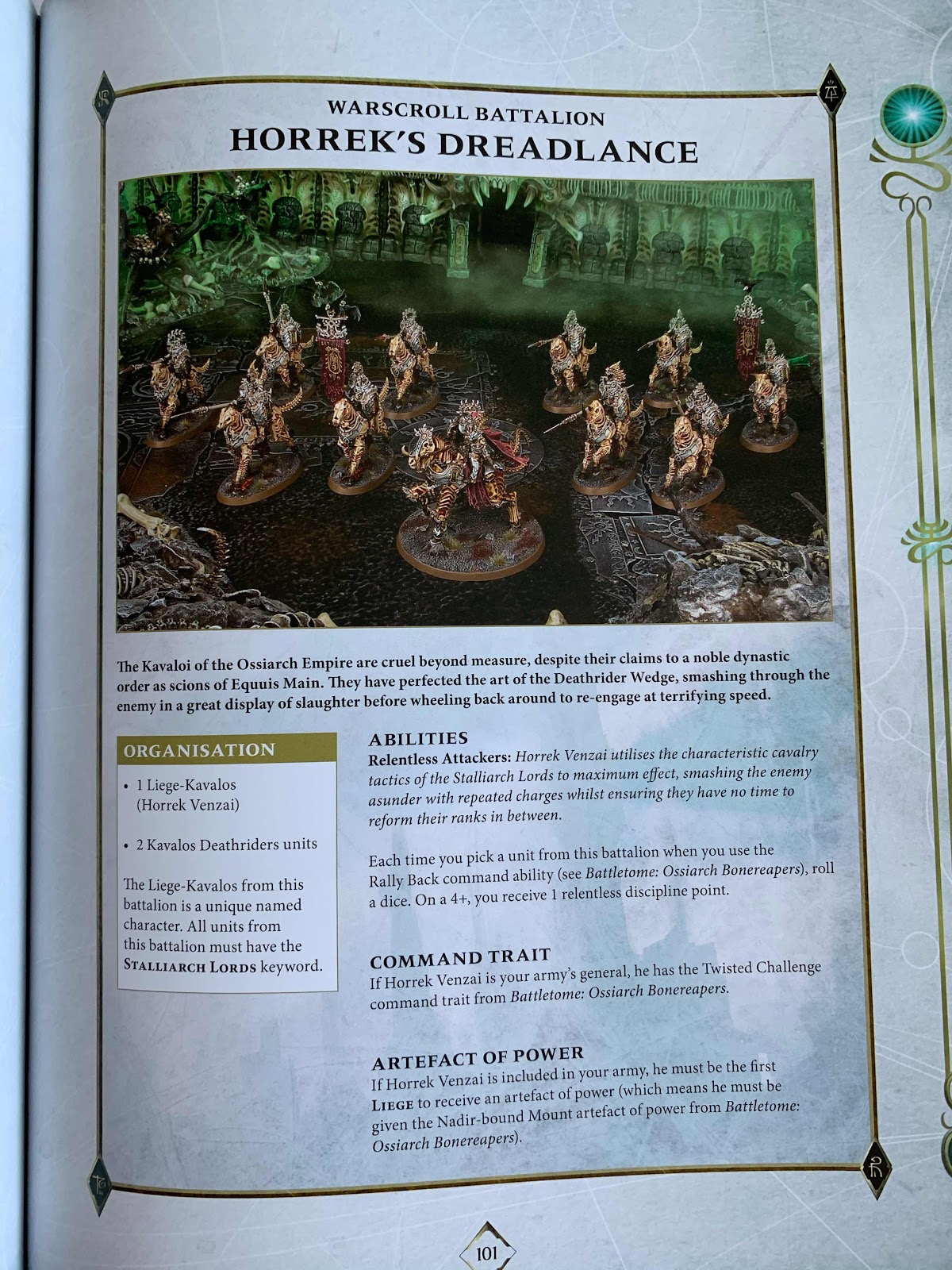 WARSCROLL BATTALION
HORREK'S DREADLANCE

The Kavaloi of the Ossiarch Empire are cruel beyond measure, despite their claims to a noble dynastic order as scions of Equuis Main. They have perfected the art of the Deathrider Wedge, smashing through the enemy in a great display of slaughter before wheeling back around to re-engage at terrifying speed.

ORGANISATION

• 1 Liege-Kavalos (Horrek Venzai)

• 2 Kavalos Deathriders units

The Liege-Kavalos from this battalion is a unique named character. All units from this battalion must have the STALLIARCH LORDS keyword.

ABILITIES
Relentless Attackers: Horrek Venzai utilises the characteristic cavalry tactics of the Stalliarch Lords to maximum effect, smashing the enemy asunder with repeated charges whilst ensuring they have no time to reform their ranks in between.

Each time you pick a unit from this battalion when you use the Rally Back command ability (see Battletome: Ossiarch Bonereapers), roll a dice. On a 4+, you receive 1 relentless discipline point.

COMMAND TRAIT
If Horrek Venzai is your army's general, he has the Twisted Challenge command trait from Battletome: Ossiarch Bonereapers.

ARTEFACT OF POWER
If Horrek Venzai is included in your army, he must be the first LIEGE to receive an artefact of power (which means he must be given the Nadir-bound Mount artefact of power from Battletome: Ossiarch Bonereapers).

101